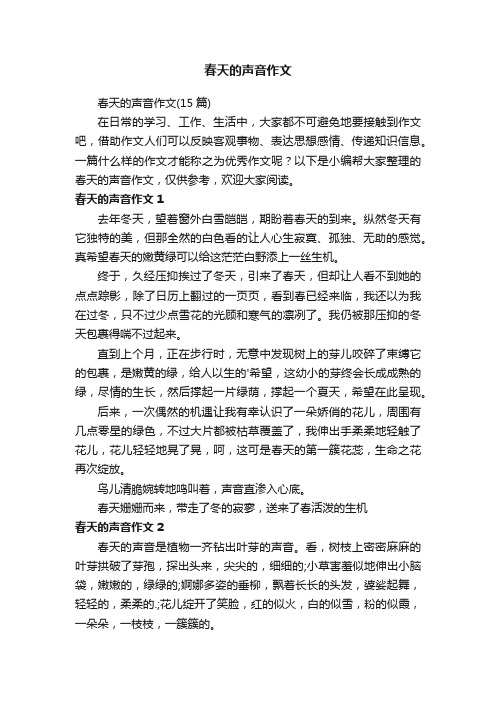 春天的声音作文

春天的声音作文(15 篇)

在日常的学习、工作、生活中，大家都不可避免地要接触到作文吧，借助作文人们可以反映客观事物、表达思想感情、传递知识信息。一篇什么样的作文才能称之为优秀作文呢？以下是小编帮大家整理的春天的声音作文，仅供参考，欢迎大家阅读。

春天的声音作文 1

去年冬天，望着窗外白雪皑皑，期盼着春天的到来。纵然冬天有它独特的美，但那全然的白色看的让人心生寂寞、孤独、无助的感觉。真希望春天的嫩黄绿可以给这茫茫白野添上一丝生机。

终于，久经压抑挨过了冬天，引来了春天，但却让人看不到她的点点踪影，除了日历上翻过的一页页，看到春已经来临，我还以为我在过冬，只不过少点雪花的光顾和寒气的凛冽了。我仍被那压抑的冬天包裹得喘不过起来。

直到上个月，正在步行时，无意中发现树上的芽儿咬碎了束缚它的包裹，是嫩黄的绿，给人以生的'希望，这幼小的芽终会长成成熟的绿，尽情的生长，然后撑起一片绿荫，撑起一个夏天，希望在此呈现。

后来，一次偶然的机遇让我有幸认识了一朵娇俏的花儿，周围有几点零星的绿色，不过大片都被枯草覆盖了，我伸出手柔柔地轻触了花儿，花儿轻轻地晃了晃，呵，这可是春天的第一簇花蕊，生命之花再次绽放。

鸟儿清脆婉转地鸣叫着，声音直渗入心底。

春天姗姗而来，带走了冬的寂寥，送来了春活泼的生机

春天的声音作文 2

春天的声音是植物一齐钻出叶芽的声音。看，树枝上密密麻麻的叶芽拱破了芽孢，探出头来，尖尖的，细细的;小草害羞似地伸出小脑袋，嫩嫩的，绿绿的;婀娜多姿的垂柳，飘着长长的头发，婆娑起舞，轻轻的，柔柔的.;花儿绽开了笑脸，红的似火，白的似雪，粉的似霞，一朵朵，一枝枝，一簇簇的。